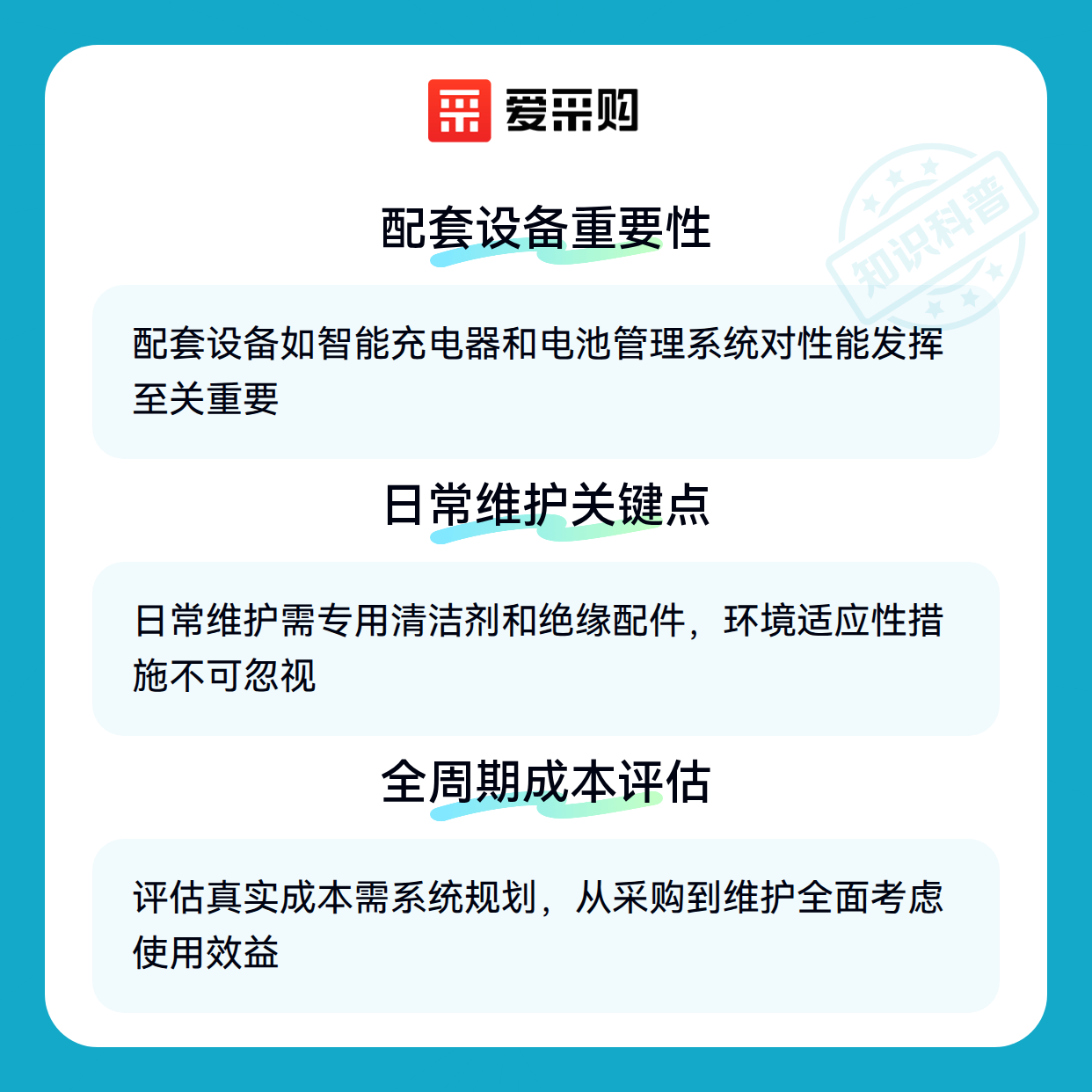 爱采购

配套设备重要性

配套设备如智能充电器和电池管理系统对性能发挥至关重要

日常维护关键点

日常维护需专用清洁剂和绝缘配件，环境适应性措施不可忽视

全周期成本评估

评估真实成本需系统规划，从采购到维护全面考虑使用效益

知识科普